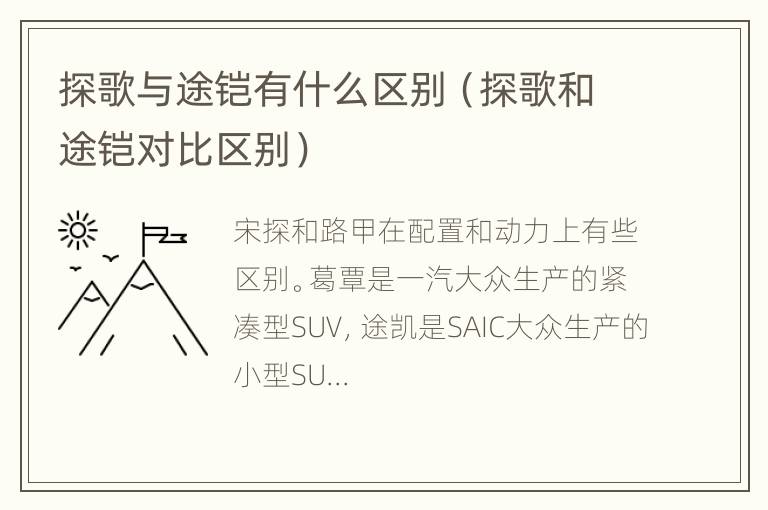 探歌与途铠有什么区别（探歌和途铠对比区别）

宋探和路甲在配置和动力上有些区别。葛覃是一汽大众生产的紧凑型SUV, 途凯是SAIC大众生产的小型SU...